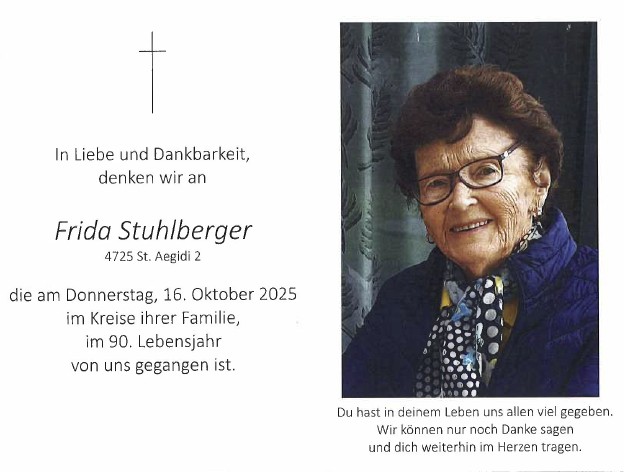 In Liebe und Dankbarkeit,
denken wir an

Frida Stuhlberger
4725 St. Aegidi 2

die am Donnerstag, 16. Oktober 2025
im Kreise ihrer Familie,
im 90. Lebensjahr
von uns gegangen ist.

Du hast in deinem Leben uns allen viel gegeben.
Wir können nur noch Danke sagen
und dich weiterhin im Herzen tragen.